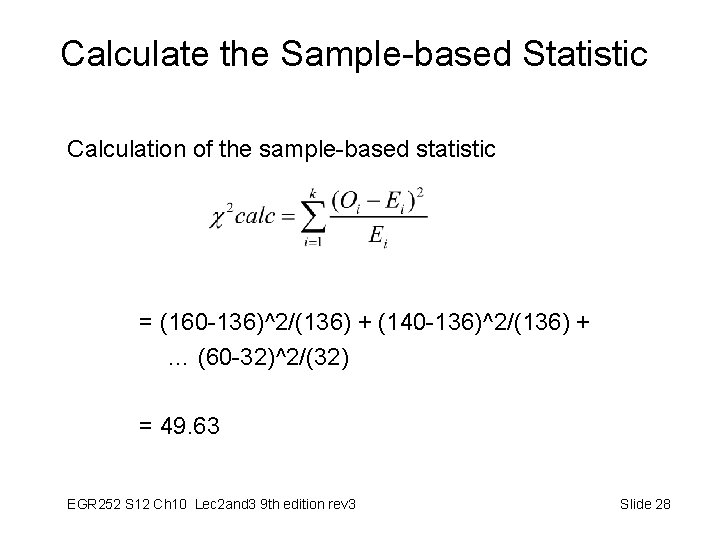 Calculate the Sample-based Statistic

Calculation of the sample-based statistic

$\chi^2 calc = \sum_{i=1}^{k} \frac{(O_i - E_i)^2}{E_i}$

= (160-136)^2/(136) + (140-136)^2/(136) + … (60-32)^2/(32)

= 49.63

EGR252 S12 Ch10 Lec2and3 9th edition rev3

Slide 28